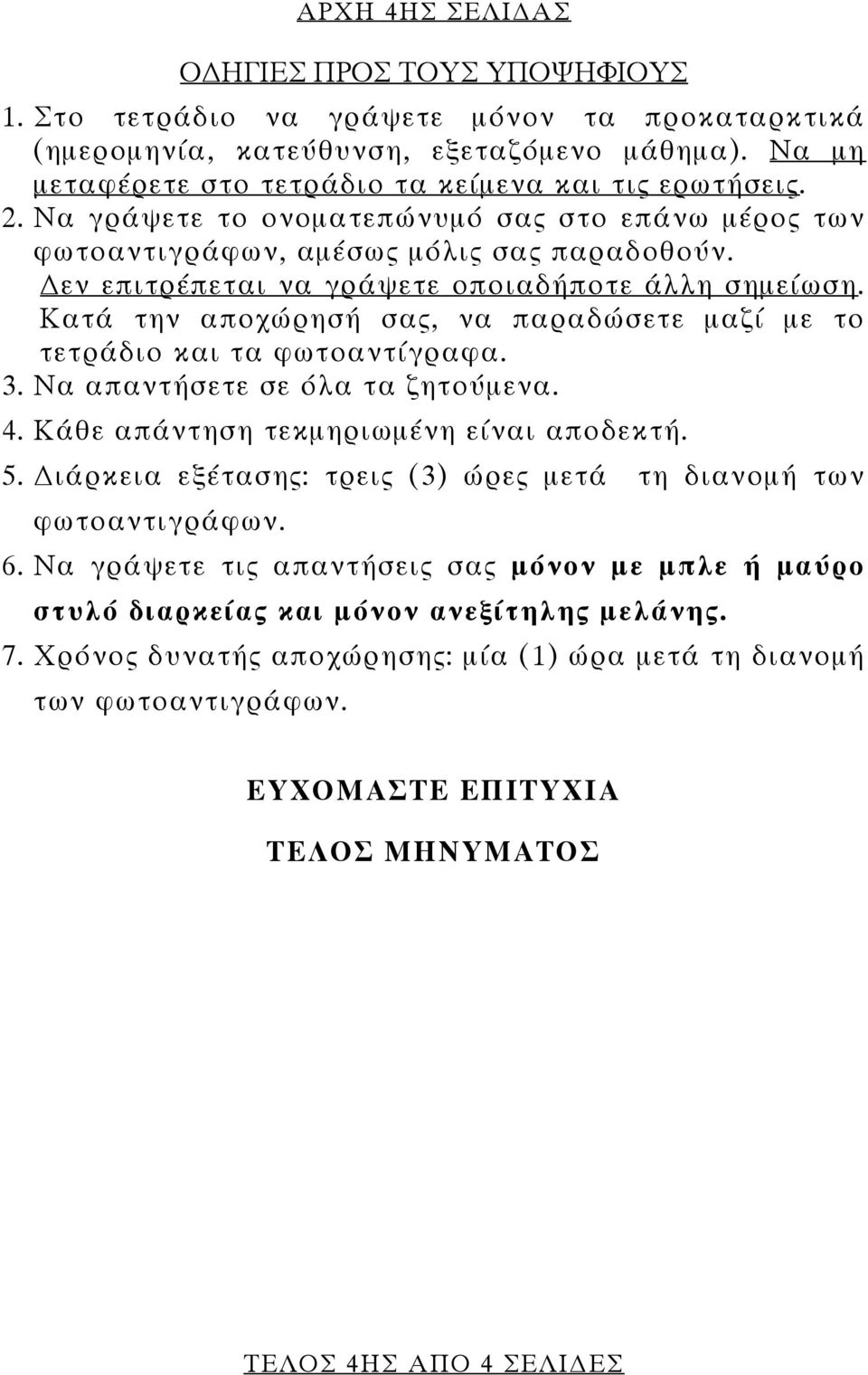 ΑΡΧΗ 4ΗΣ ΣΕΛΙΔΑΣ

ΟΔΗΓΙΕΣ ΠΡΟΣ ΤΟΥΣ ΥΠΟΨΗΦΙΟΥΣ

1. Στο τετράδιο να γράψετε μόνον τα προκαταρκτικά (ημερομηνία, κατεύθυνση, εξεταζόμενο μάθημα). Να μη μεταφέρετε στο τετράδιο τα κείμενα και τις ερωτήσεις.

2. Να γράψετε το ονοματεπώνυμό σας στο επάνω μέρος των φωτοαντιγράφων, αμέσως μόλις σας παραδοθούν. Δεν επιτρέπεται να γράψετε οποιαδήποτε άλλη σημείωση. Κατά την αποχώρησή σας, να παραδώσετε μαζί με το τετράδιο και τα φωτοαντίγραφα.

3. Να απαντήσετε σε όλα τα ζητούμενα.

4. Κάθε απάντηση τεκμηριωμένη είναι αποδεκτή.

5. Διάρκεια εξέτασης: τρεις (3) ώρες μετά τη διανομή των φωτοαντιγράφων.

6. Να γράψετε τις απαντήσεις σας μόνον με μπλε ή μαύρο στυλό διαρκείας και μόνον ανεξίτηλης μελάνης.

7. Χρόνος δυνατής αποχώρησης: μία (1) ώρα μετά τη διανομή των φωτοαντιγράφων.

ΕΥΧΟΜΑΣΤΕ ΕΠΙΤΥΧΙΑ

ΤΕΛΟΣ ΜΗΝΥΜΑΤΟΣ

ΤΕΛΟΣ 4ΗΣ ΑΠΟ 4 ΣΕΛΙΔΕΣ